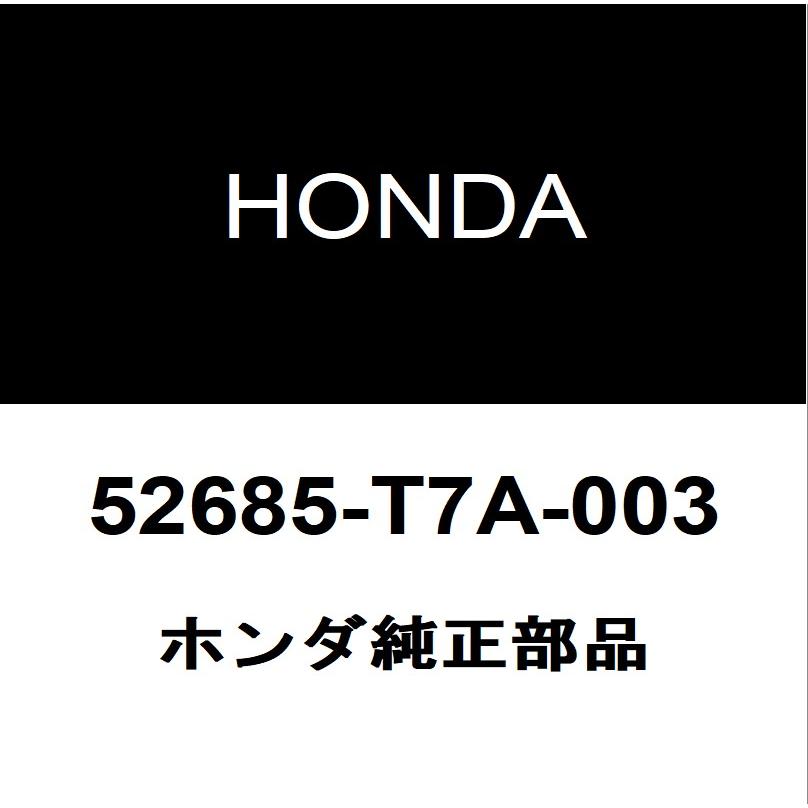 HONDA

52685-T7A-003

ホンダ純正部品